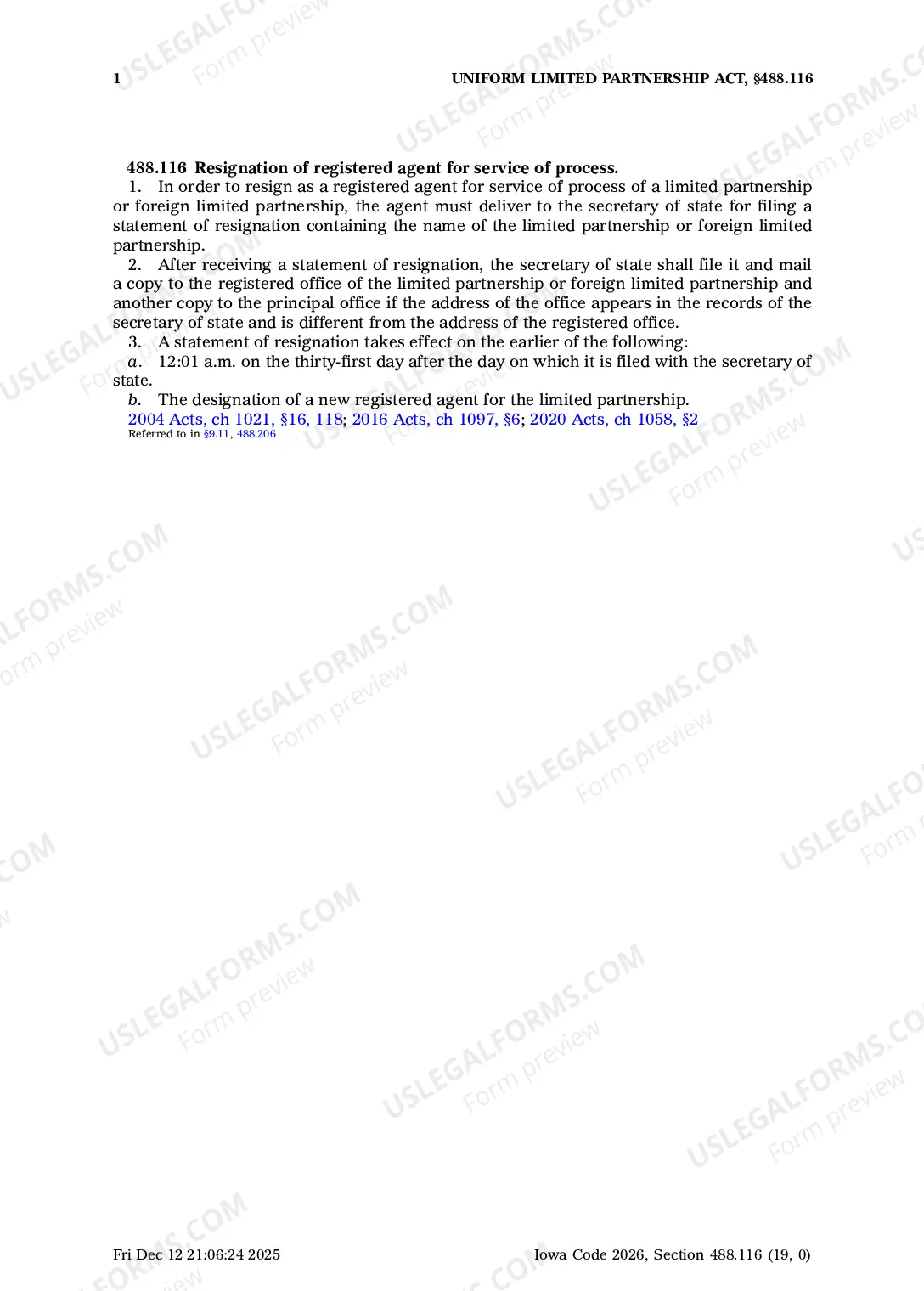 1 UNIFORM LIMITED PARTNERSHIP ACT, §488.116

488.116 Resignation of registered agent for service of process.
1. In order to resign as a registered agent for service of process of a limited partnership or foreign limited partnership, the agent must deliver to the secretary of state for filing a statement of resignation containing the name of the limited partnership or foreign limited partnership.
2. After receiving a statement of resignation, the secretary of state shall file it and mail a copy to the registered office of the limited partnership or foreign limited partnership and another copy to the principal office if the address of the office appears in the records of the secretary of state and is different from the address of the registered office.
3. A statement of resignation takes effect on the earlier of the following:
a. 12:01 a.m. on the thirty-first day after the day on which it is filed with the secretary of state.
b. The designation of a new registered agent for the limited partnership.
2004 Acts, ch 1021, §16, 118; 2016 Acts, ch 1097, §6; 2020 Acts, ch 1058, §2
Referred to in §9.11, 488.206

USLEGALFORMS.COM Form preview

Fri Dec 12 21:06:24 2025 Iowa Code 2026, Section 488.116 (19, 0)